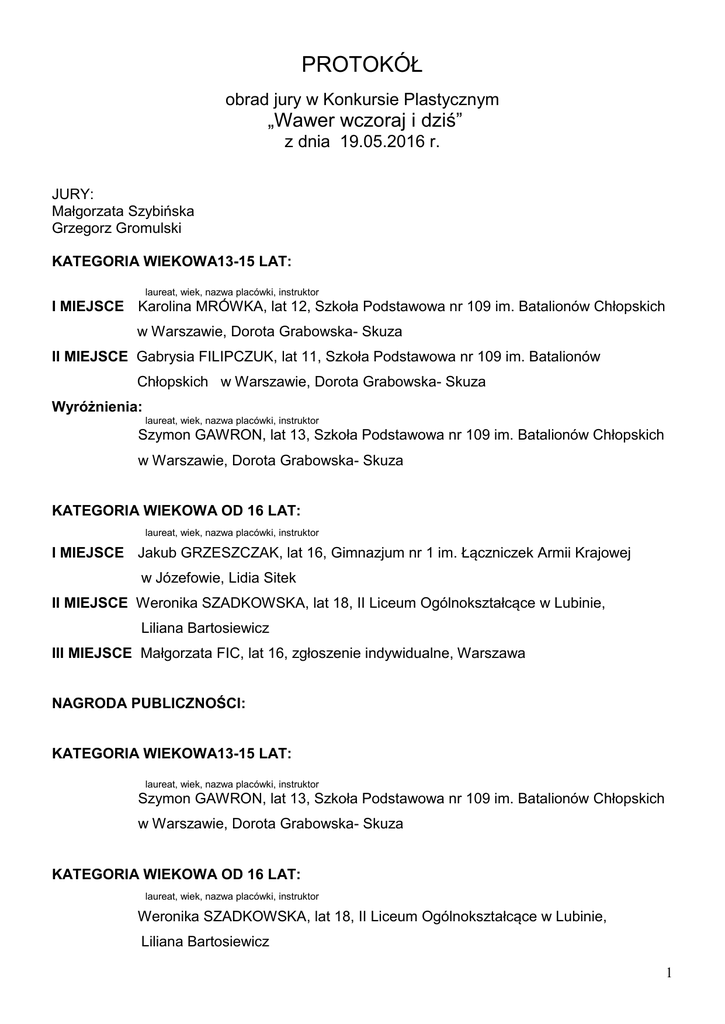 PROTOKÓŁ

obrad jury w Konkursie Plastycznym
„Wawer wczoraj i dziś”
z dnia 19.05.2016 r.

JURY:
Małgorzata Szybińska
Grzegorz Gromulski

KATEGORIA WIEKOWA13-15 LAT:

laureat, wiek, nazwa placówki, instruktor
I MIEJSCE Karolina MRÓWKA, lat 12, Szkoła Podstawowa nr 109 im. Batalionów Chłopskich w Warszawie, Dorota Grabowska- Skuza

II MIEJSCE Gabrysia FILIPCZUK, lat 11, Szkoła Podstawowa nr 109 im. Batalionów Chłopskich w Warszawie, Dorota Grabowska- Skuza

Wyróżnienia:
laureat, wiek, nazwa placówki, instruktor
Szymon GAWRON, lat 13, Szkoła Podstawowa nr 109 im. Batalionów Chłopskich w Warszawie, Dorota Grabowska- Skuza

KATEGORIA WIEKOWA OD 16 LAT:

laureat, wiek, nazwa placówki, instruktor
I MIEJSCE Jakub GRZESZCZAK, lat 16, Gimnazjum nr 1 im. Łączniczek Armii Krajowej w Józefowie, Lidia Sitek

II MIEJSCE Weronika SZADKOWSKA, lat 18, II Liceum Ogólnokształcące w Lubinie, Liliana Bartosiewicz

III MIEJSCE Małgorzata FIC, lat 16, zgłoszenie indywidualne, Warszawa

NAGRODA PUBLICZNOŚCI:

KATEGORIA WIEKOWA13-15 LAT:

laureat, wiek, nazwa placówki, instruktor
Szymon GAWRON, lat 13, Szkoła Podstawowa nr 109 im. Batalionów Chłopskich w Warszawie, Dorota Grabowska- Skuza

KATEGORIA WIEKOWA OD 16 LAT:

laureat, wiek, nazwa placówki, instruktor
Weronika SZADKOWSKA, lat 18, II Liceum Ogólnokształcące w Lubinie, Liliana Bartosiewicz

1